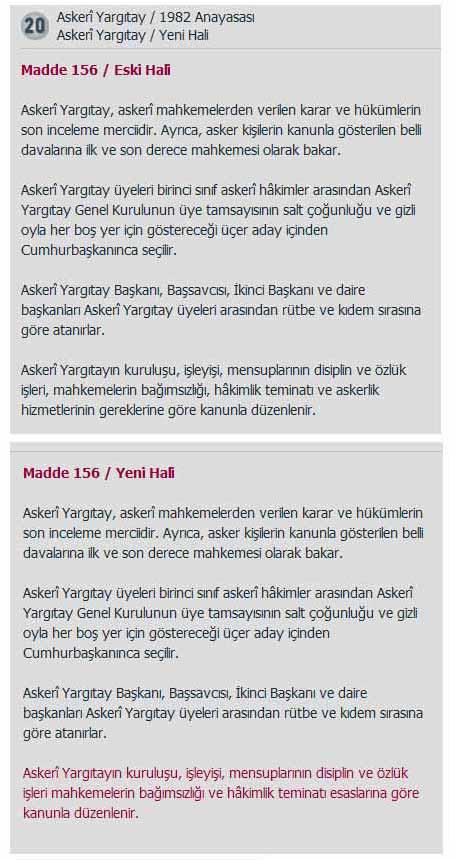 20 Askerî Yargıtay / 1982 Anayasası
Askerî Yargıtay / Yeni Hali

Madde 156 / Eski Hali

Askerî Yargıtay, askerî mahkemelerden verilen karar ve hükümlerin son inceleme merciidir. Ayrıca, asker kişilerin kanunla gösterilen belli davalarına ilk ve son derece mahkemesi olarak bakar.

Askerî Yargıtay üyeleri birinci sınıf askerî hâkimler arasından Askerî Yargıtay Genel Kurulunun üye tamsayısının salt çoğunluğu ve gizli oyla her boş yer için göstereceği üçer aday içinden Cumhurbaşkanınca seçilir.

Askerî Yargıtay Başkanı, Başsavcısı, İkinci Başkanı ve daire başkanları Askerî Yargıtay üyeleri arasından rütbe ve kıdem sırasına göre atanırlar.

Askerî Yargıtayın kuruluşu, işleyişi, mensuplarının disiplin ve özlük işleri, mahkemelerin bağımsızlığı, hâkimlik teminatı ve askerlik hizmetlerinin gereklerine göre kanunla düzenlenir.

Madde 156 / Yeni Hali

Askerî Yargıtay, askerî mahkemelerden verilen karar ve hükümlerin son inceleme merciidir. Ayrıca, asker kişilerin kanunla gösterilen belli davalarına ilk ve son derece mahkemesi olarak bakar.

Askerî Yargıtay üyeleri birinci sınıf askerî hâkimler arasından Askerî Yargıtay Genel Kurulunun üye tamsayısının salt çoğunluğu ve gizli oyla her boş yer için göstereceği üçer aday içinden Cumhurbaşkanınca seçilir.

Askerî Yargıtay Başkanı, Başsavcısı, İkinci Başkanı ve daire başkanları Askerî Yargıtay üyeleri arasından rütbe ve kıdem sırasına göre atanırlar.

Askerî Yargıtayın kuruluşu, işleyişi, mensuplarının disiplin ve özlük işleri mahkemelerin bağımsızlığı ve hâkimlik teminatı esaslarına göre kanunla düzenlenir.